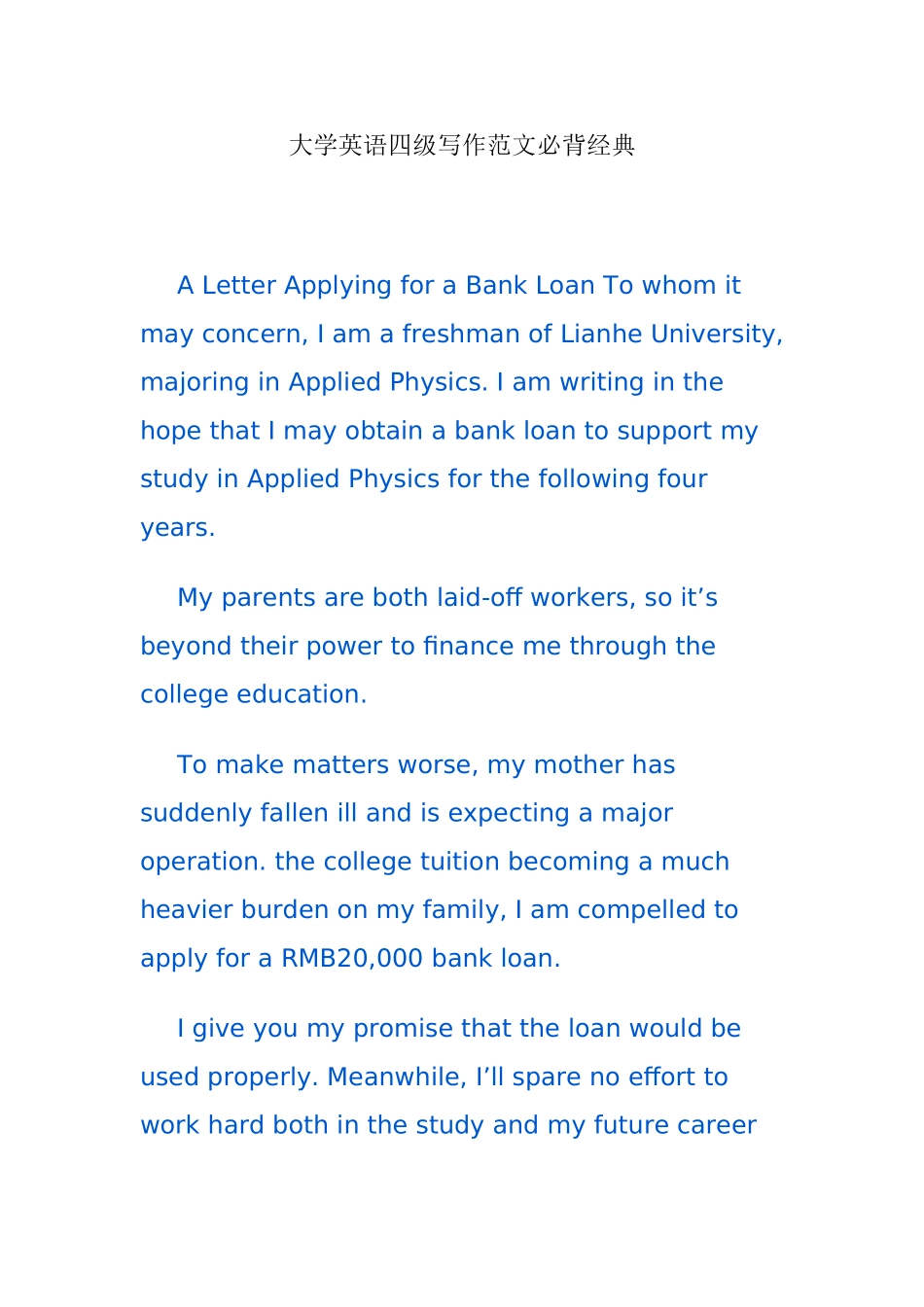 大学英语四级写作范文必背经典

A Letter Applying for a Bank Loan To whom it may concern, I am a freshman of Lianhe University, majoring in Applied Physics. I am writing in the hope that I may obtain a bank loan to support my study in Applied Physics for the following four years.

My parents are both laid-off workers, so it's beyond their power to finance me through the college education.

To make matters worse, my mother has suddenly fallen ill and is expecting a major operation. the college tuition becoming a much heavier burden on my family, I am compelled to apply for a RMB20,000 bank loan.

I give you my promise that the loan would be used properly. Meanwhile, I'll spare no effort to work hard both in the study and my future career